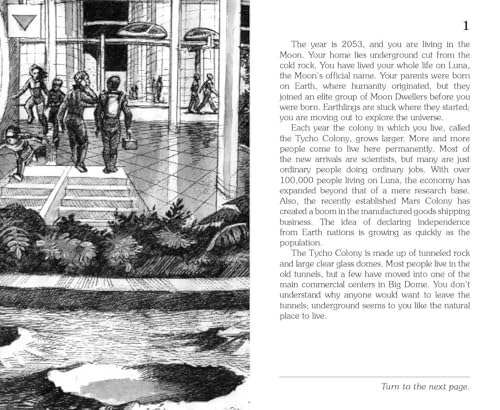 1

The year is 2053, and you are living in the Moon. Your home lies underground cut from the cold rock. You have lived your whole life on Luna, the Moon's official name. Your parents were born on Earth, where humanity originated, but they joined an elite group of Moon Dwellers before you were born. Earthlings are stuck where they started; you are moving out to explore the universe.

Each year the colony in which you live, called the Tycho Colony, grows larger. More and more people come to live here permanently. Most of the new arrivals are scientists, but many are just ordinary people doing ordinary jobs. With over 100,000 people living on Luna, the economy has expanded beyond that of a mere research base. Also, the recently established Mars Colony has created a boom in the manufactured goods shipping business. The idea of declaring independence from Earth nations is growing as quickly as the population.

The Tycho Colony is made up of tunneled rock and large clear glass domes. Most people live in the old tunnels, but a few have moved into one of the main commercial centers in Big Dome. You don't understand why anyone would want to leave the tunnels; underground seems to you like the natural place to live.

Turn to the next page.